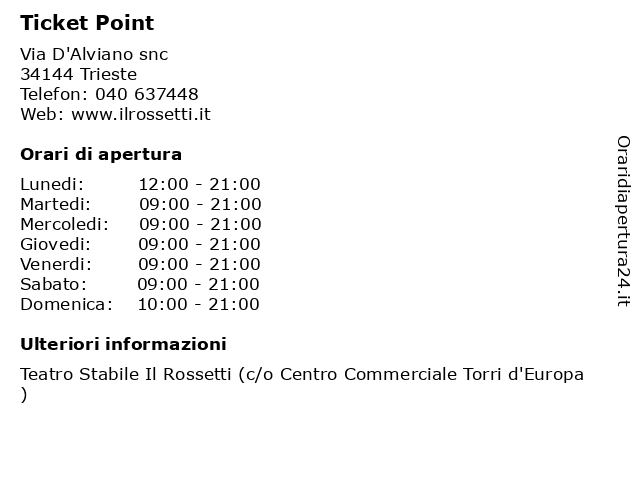 Ticket Point

Via D'Alviano snc
34144 Trieste
Telefon: 040 637448
Web: www.ilrossetti.it

Orari di apertura

Lunedi: 12:00 - 21:00
Martedi: 09:00 - 21:00
Mercoledi: 09:00 - 21:00
Giovedi: 09:00 - 21:00
Venerdi: 09:00 - 21:00
Sabato: 09:00 - 21:00
Domenica: 10:00 - 21:00

Ulteriori informazioni

Teatro Stabile Il Rossetti (c/o Centro Commerciale Torri d'Europa )

Oraridiapertura24.it